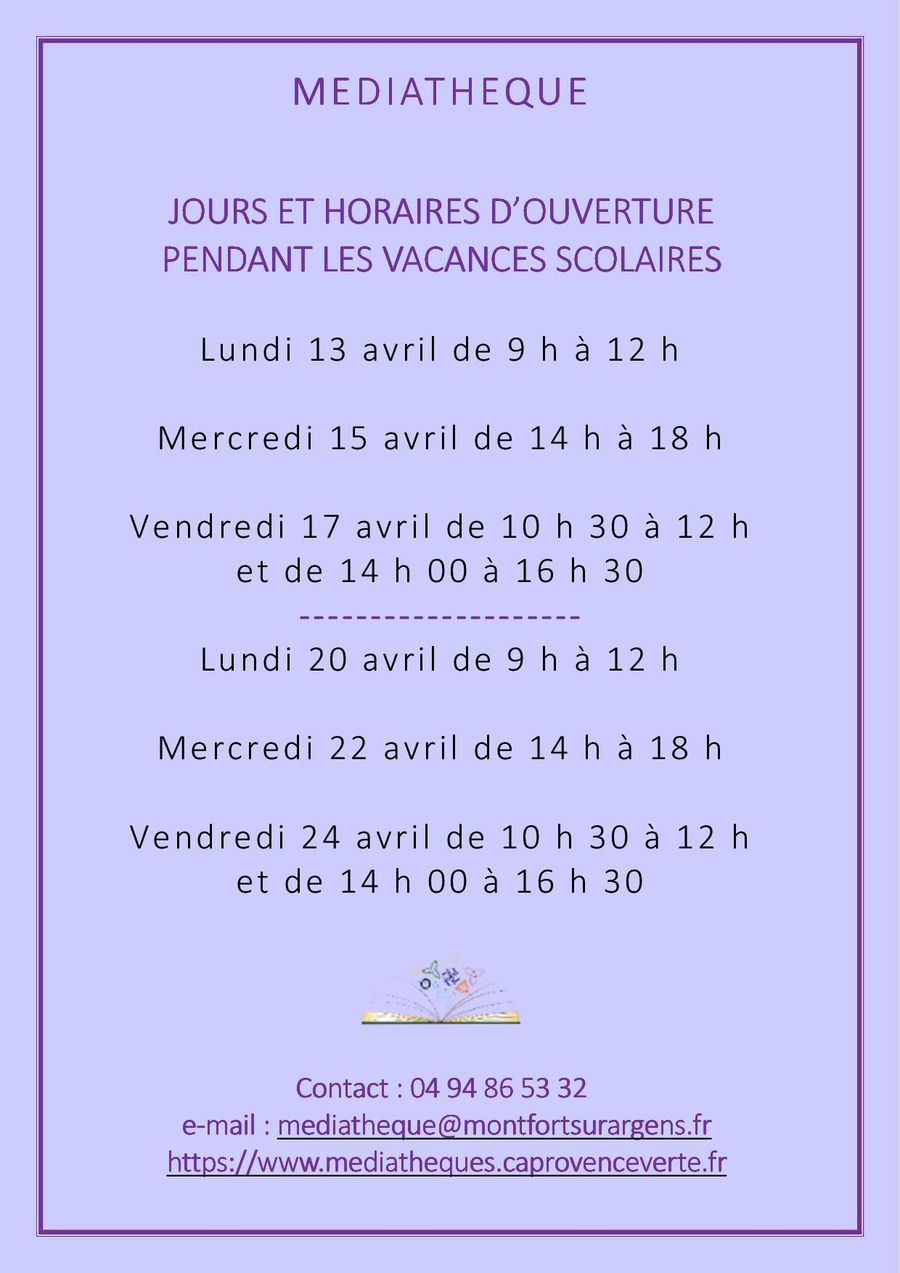 MEDIATHEQUE

JOURS ET HORAIRES D'OUVERTURE
PENDANT LES VACANCES SCOLAIRES

Lundi 13 avril de 9 h à 12 h

Mercredi 15 avril de 14 h à 18 h

Vendredi 17 avril de 10 h 30 à 12 h
et de 14 h 00 à 16 h 30
--------------------
Lundi 20 avril de 9 h à 12 h

Mercredi 22 avril de 14 h à 18 h

Vendredi 24 avril de 10 h 30 à 12 h
et de 14 h 00 à 16 h 30

Contact : 04 94 86 53 32
e-mail : mediatheque@montfortsurargens.fr
https://www.mediatheques.caprovenceverte.fr